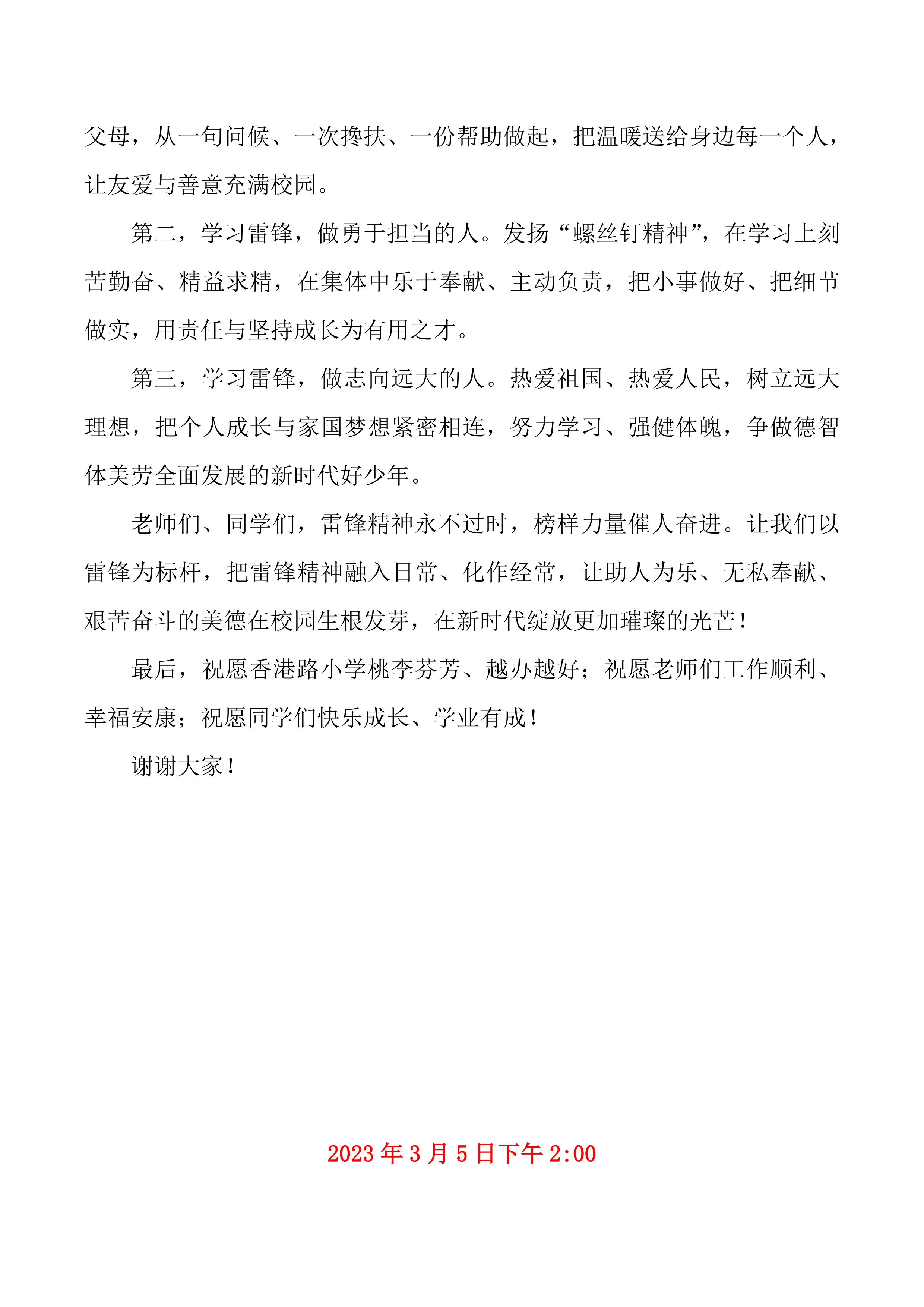 父母，从一句问候、一次搀扶、一份帮助做起，把温暖送给身边每一个人，让友爱与善意充满校园。

第二，学习雷锋，做勇于担当的人。发扬“螺丝钉精神”，在学习上刻苦勤奋、精益求精，在集体中乐于奉献、主动负责，把小事做好、把细节做实，用责任与坚持成长为有用之才。

第三，学习雷锋，做志向远大的人。热爱祖国、热爱人民，树立远大理想，把个人成长与家国梦想紧密相连，努力学习、强健体魄，争做德智体美劳全面发展的新时代好少年。

老师们、同学们，雷锋精神永不过时，榜样力量催人奋进。让我们以雷锋为标杆，把雷锋精神融入日常、化作经常，让助人为乐、无私奉献、艰苦奋斗的美德在校园生根发芽，在新时代绽放更加璀璨的光芒！

最后，祝愿香港路小学桃李芬芳、越办越好；祝愿老师们工作顺利、幸福安康；祝愿同学们快乐成长、学业有成！

谢谢大家！

2023 年 3 月 5 日下午 2:00